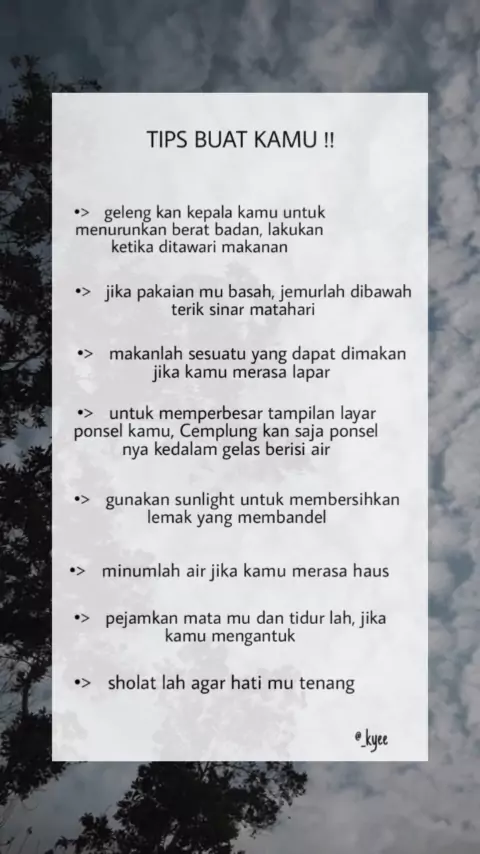 TIPS BUAT KAMU !!

•> geleng kan kepala kamu untuk menurunkan berat badan, lakukan ketika ditawari makanan

•> jika pakaian mu basah, jemurlah dibawah terik sinar matahari

•> makanlah sesuatu yang dapat dimakan jika kamu merasa lapar

•> untuk memperbesar tampilan layar ponsel kamu, Cemplung kan saja ponsel nya kedalam gelas berisi air

•> gunakan sunlight untuk membersihkan lemak yang membandel

•> minumlah air jika kamu merasa haus

•> pejamkan mata mu dan tidur lah, jika kamu mengantuk

•> sholat lah agar hati mu tenang

@_kyee